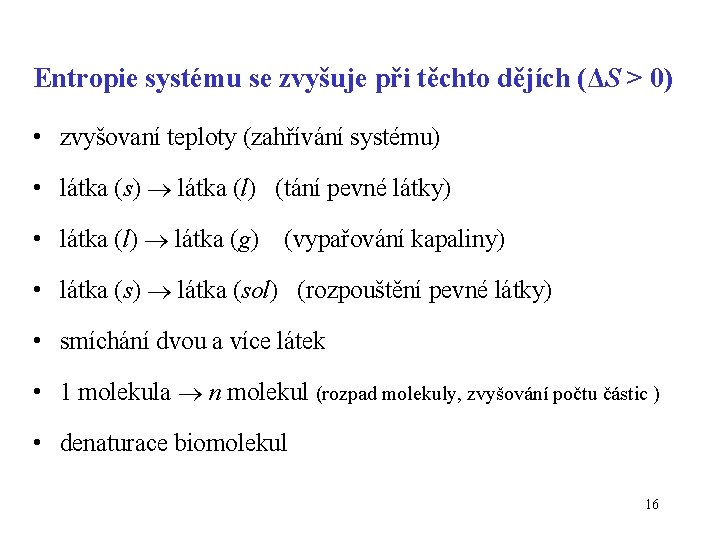 Entropie systému se zvyšuje při těchto dějích ($\Delta S > 0$)

• zvyšovaní teploty (zahřívání systému)

• látka ($s$) $\rightarrow$ látka ($l$) (tání pevné látky)

• látka ($l$) $\rightarrow$ látka ($g$) (vypařování kapaliny)

• látka ($s$) $\rightarrow$ látka ($sol$) (rozpouštění pevné látky)

• smíchání dvou a více látek

• 1 molekula $\rightarrow$ $n$ molekul (rozpad molekuly, zvyšování počtu částic )

• denaturace biomolekul

16